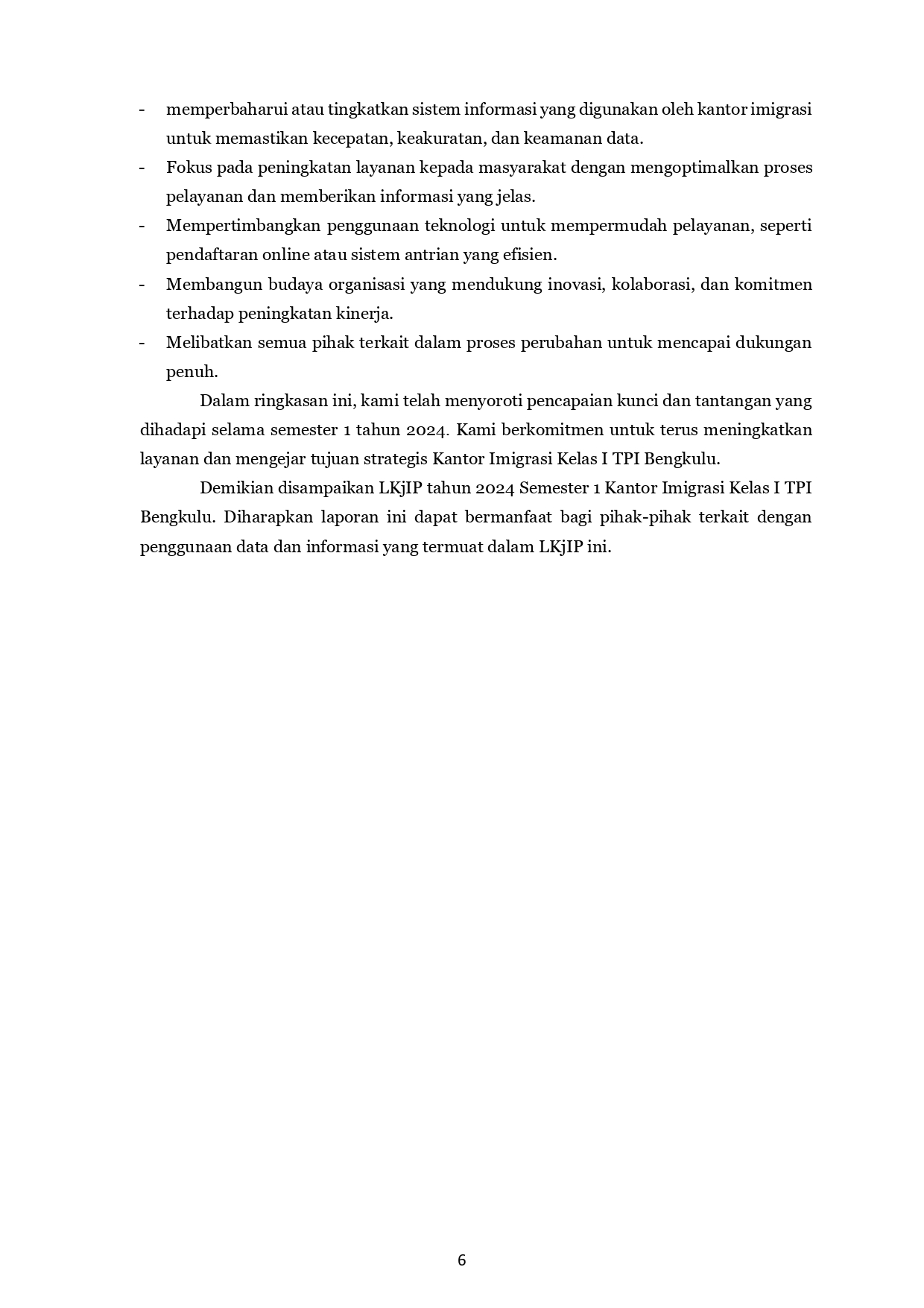 - memperbaharui atau tingkatkan sistem informasi yang digunakan oleh kantor imigrasi untuk memastikan kecepatan, keakuratan, dan keamanan data.
- Fokus pada peningkatan layanan kepada masyarakat dengan mengoptimalkan proses pelayanan dan memberikan informasi yang jelas.
- Mempertimbangkan penggunaan teknologi untuk mempermudah pelayanan, seperti pendaftaran online atau sistem antrian yang efisien.
- Membangun budaya organisasi yang mendukung inovasi, kolaborasi, dan komitmen terhadap peningkatan kinerja.
- Melibatkan semua pihak terkait dalam proses perubahan untuk mencapai dukungan penuh.

Dalam ringkasan ini, kami telah menyoroti pencapaian kunci dan tantangan yang dihadapi selama semester 1 tahun 2024. Kami berkomitmen untuk terus meningkatkan layanan dan mengejar tujuan strategis Kantor Imigrasi Kelas I TPI Bengkulu.

Demikian disampaikan LKjIP tahun 2024 Semester 1 Kantor Imigrasi Kelas I TPI Bengkulu. Diharapkan laporan ini dapat bermanfaat bagi pihak-pihak terkait dengan penggunaan data dan informasi yang termuat dalam LKjIP ini.

6